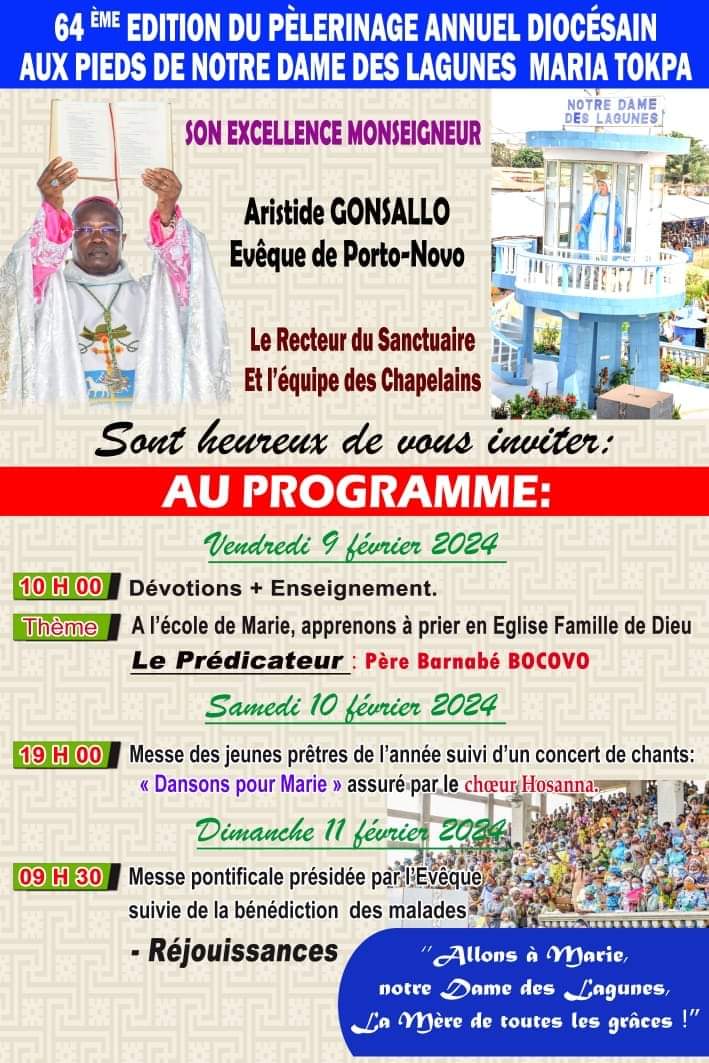 64 ÈME EDITION DU PÈLERINAGE ANNUEL DIOCÉSAIN AUX PIEDS DE NOTRE DAME DES LAGUNES MARIA TOKPA

SON EXCELLENCE MONSEIGNEUR

Aristide GONSALLO
Evêque de Porto-Novo

Le Recteur du Sanctuaire
Et l'équipe des Chapelains

NOTRE DAME DES LAGUNES

Sont heureux de vous inviter:

AU PROGRAMME:

Vendredi 9 février 2024

10 H 00 Dévotions + Enseignement.

Thème A l'école de Marie, apprenons à prier en Eglise Famille de Dieu

Le Prédicateur : Père Barnabé BOCOVO

Samedi 10 février 2024

19 H 00 Messe des jeunes prêtres de l'année suivi d'un concert de chants: « Dansons pour Marie » assuré par le chœur Hosanna.

Dimanche 11 février 2024

09 H 30 Messe pontificale présidée par l'Evêque suivie de la bénédiction des malades

- Réjouissances

"Allons à Marie, notre Dame des Lagunes, La Mère de toutes les grâces !"